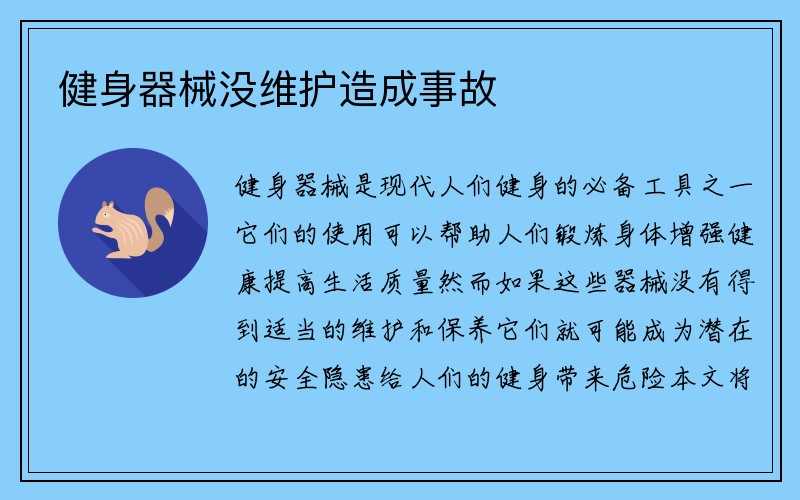 健身器械没维护造成事故

健身器械是现代人们健身的必备工具之一它们的使用可以帮助人们锻炼身体增强健康提高生活质量然而如果这些器械没有得到适当的维护和保养它们就可能成为潜在的安全隐患给人们的健身带来危险本文将